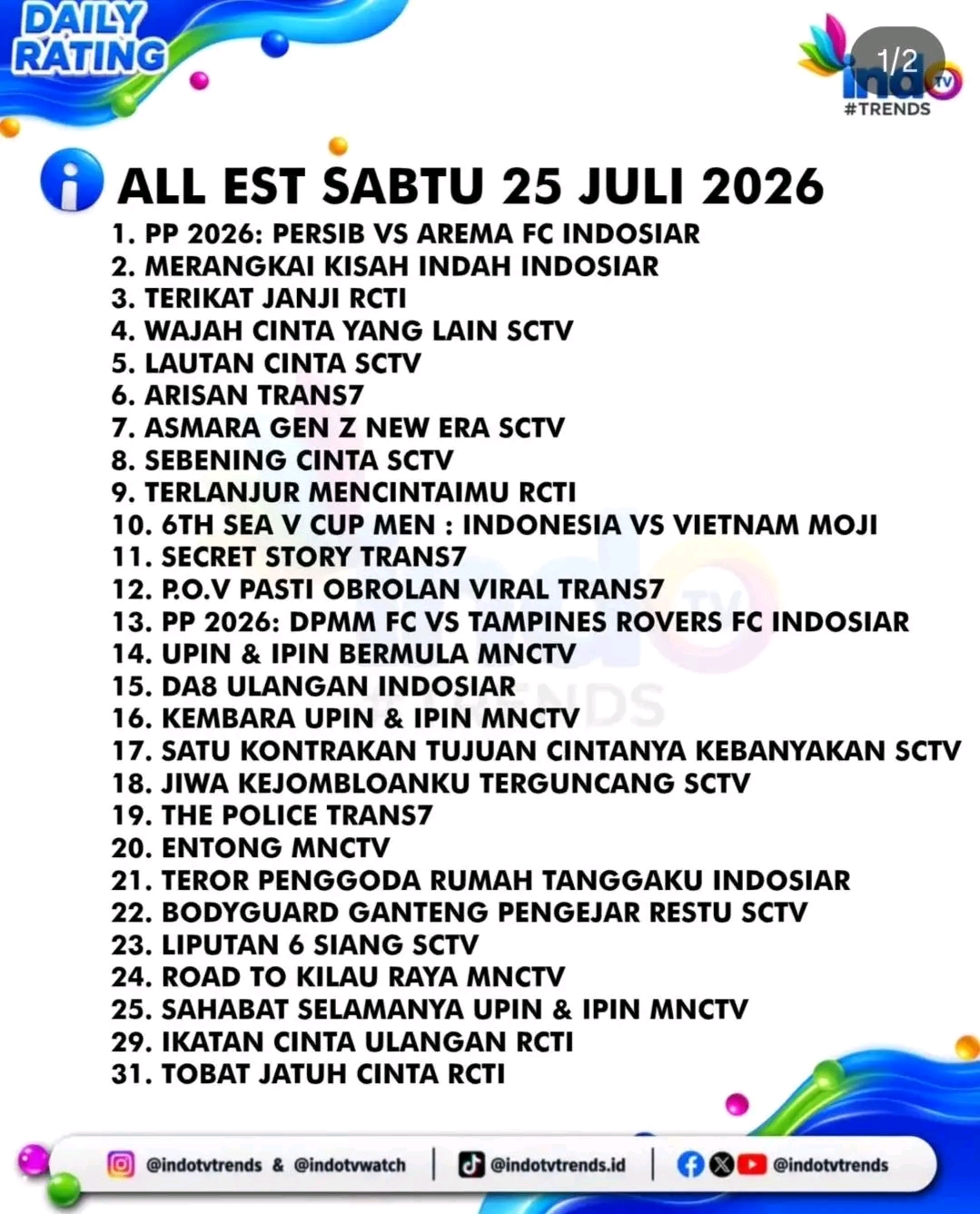 DAILY RATING

1/2

indo TV #TRENDS

ALL EST SABTU 25 JULI 2026

1. PP 2026: PERSIB VS AREMA FC INDOSIAR
2. MERANGKAI KISAH INDAH INDOSIAR
3. TERIKAT JANJI RCTI
4. WAJAH CINTA YANG LAIN SCTV
5. LAUTAN CINTA SCTV
6. ARISAN TRANS7
7. ASMARA GEN Z NEW ERA SCTV
8. SEBENING CINTA SCTV
9. TERLANJUR MENCINTAIMU RCTI
10. 6TH SEA V CUP MEN : INDONESIA VS VIETNAM MOJI
11. SECRET STORY TRANS7
12. P.O.V PASTI OBROLAN VIRAL TRANS7
13. PP 2026: DPMM FC VS TAMPINES ROVERS FC INDOSIAR
14. UPIN & IPIN BERMULA MNCTV
15. DA8 ULANGAN INDOSIAR
16. KEMBARA UPIN & IPIN MNCTV
17. SATU KONTRAKAN TUJUAN CINTANYA KEBANYAKAN SCTV
18. JIWA KEJOMBLOANKU TERGUNCANG SCTV
19. THE POLICE TRANS7
20. ENTONG MNCTV
21. TEROR PENGGODA RUMAH TANGGAKU INDOSIAR
22. BODYGUARD GANTENG PENGEJAR RESTU SCTV
23. LIPUTAN 6 SIANG SCTV
24. ROAD TO KILAU RAYA MNCTV
25. SAHABAT SELAMANYA UPIN & IPIN MNCTV
29. IKATAN CINTA ULANGAN RCTI
31. TOBAT JATUH CINTA RCTI

@indotvtrends & @indotvwatch | @indotvtrends.id | @indotvtrends